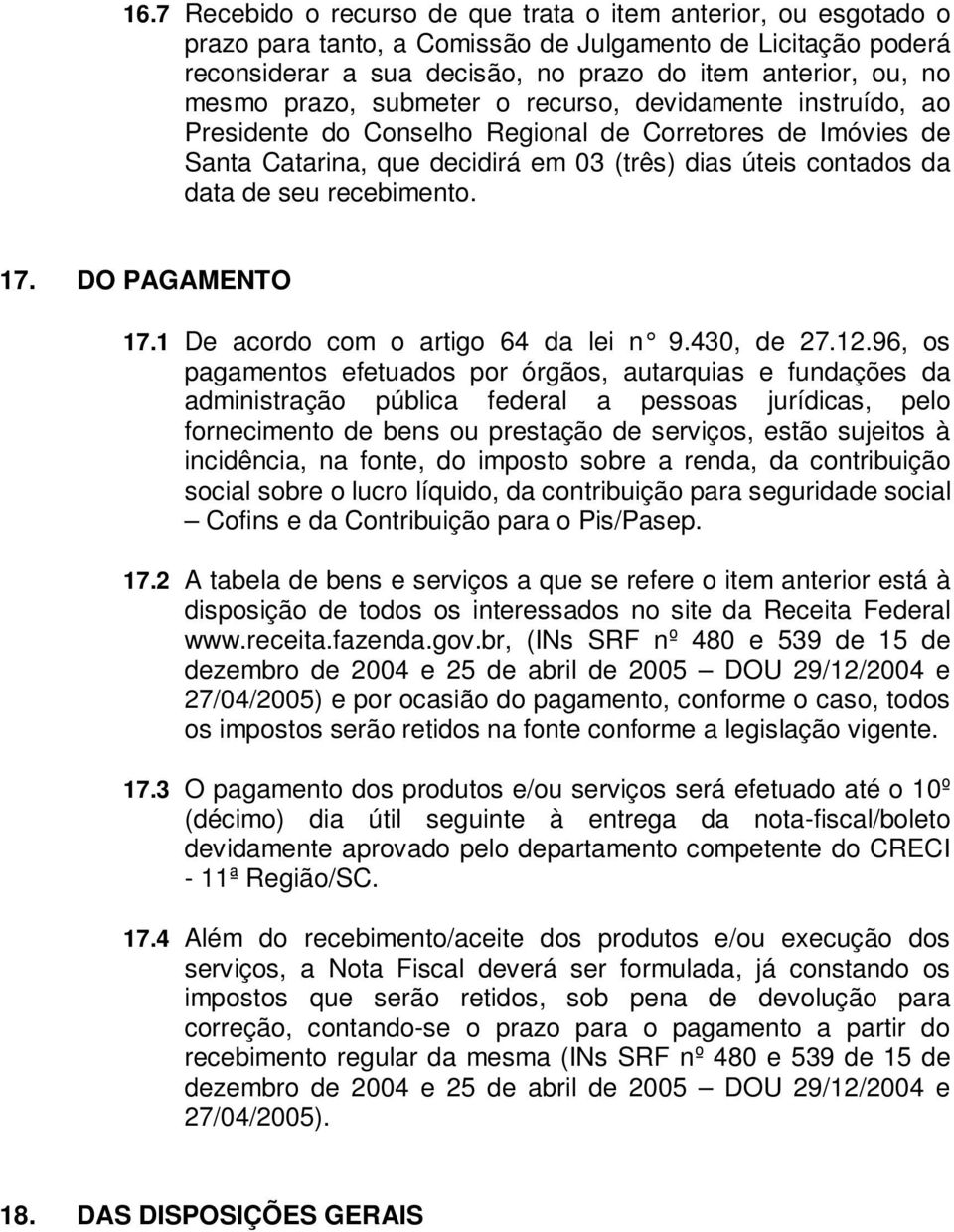 16.7 Recebido o recurso de que trata o item anterior, ou esgotado o prazo para tanto, a Comissão de Julgamento de Licitação poderá reconsiderar a sua decisão, no prazo do item anterior, ou, no mesmo prazo, submeter o recurso, devidamente instruído, ao Presidente do Conselho Regional de Corretores de Imóvies de Santa Catarina, que decidirá em 03 (três) dias úteis contados da data de seu recebimento.

17. DO PAGAMENTO

17.1 De acordo com o artigo 64 da lei n° 9.430, de 27.12.96, os pagamentos efetuados por órgãos, autarquias e fundações da administração pública federal a pessoas jurídicas, pelo fornecimento de bens ou prestação de serviços, estão sujeitos à incidência, na fonte, do imposto sobre a renda, da contribuição social sobre o lucro líquido, da contribuição para seguridade social – Cofins e da Contribuição para o Pis/Pasep.

17.2 A tabela de bens e serviços a que se refere o item anterior está à disposição de todos os interessados no site da Receita Federal www.receita.fazenda.gov.br, (INs SRF nº 480 e 539 de 15 de dezembro de 2004 e 25 de abril de 2005 – DOU 29/12/2004 e 27/04/2005) e por ocasião do pagamento, conforme o caso, todos os impostos serão retidos na fonte conforme a legislação vigente.

17.3 O pagamento dos produtos e/ou serviços será efetuado até o 10º (décimo) dia útil seguinte à entrega da nota-fiscal/boleto devidamente aprovado pelo departamento competente do CRECI - 11ª Região/SC.

17.4 Além do recebimento/aceite dos produtos e/ou execução dos serviços, a Nota Fiscal deverá ser formulada, já constando os impostos que serão retidos, sob pena de devolução para correção, contando-se o prazo para o pagamento a partir do recebimento regular da mesma (INs SRF nº 480 e 539 de 15 de dezembro de 2004 e 25 de abril de 2005 – DOU 29/12/2004 e 27/04/2005).

18. DAS DISPOSIÇÕES GERAIS